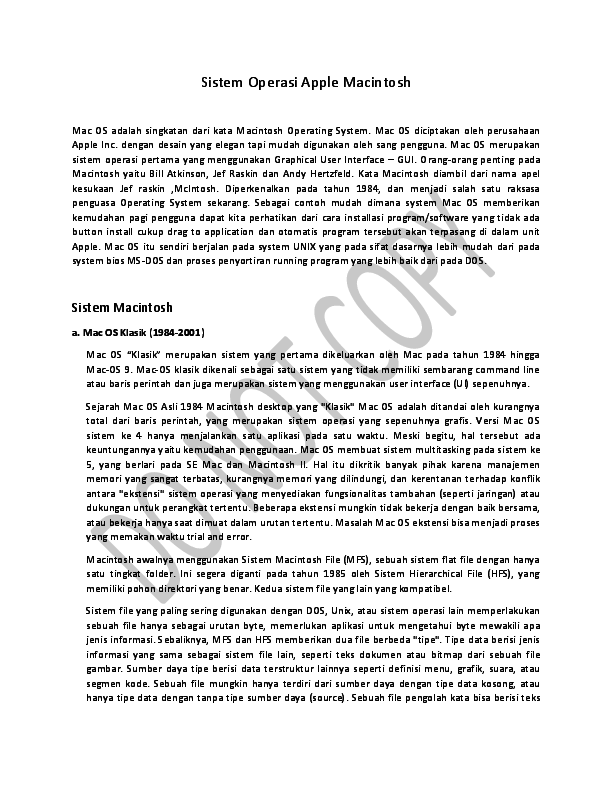 Sistem Operasi Apple Macintosh

Mac OS adalah singkatan dari kata Macintosh Operating System. Mac OS diciptakan oleh perusahaan Apple Inc. dengan desain yang elegan tapi mudah digunakan oleh sang pengguna. Mac OS merupakan sistem operasi pertama yang menggunakan Graphical User Interface – GUI. Orang-orang penting pada Macintosh yaitu Bill Atkinson, Jef Raskin dan Andy Hertzfeld. Kata Macintosh diambil dari nama apel kesukaan Jef raskin ,McIntosh. Diperkenalkan pada tahun 1984, dan menjadi salah satu raksasa penguasa Operating System sekarang. Sebagai contoh mudah dimana system Mac OS memberikan kemudahan pagi pengguna dapat kita perhatikan dari cara installasi program/software yang tidak ada button install cukup drag to application dan otomatis program tersebut akan terpasang di dalam unit Apple. Mac OS itu sendiri berjalan pada system UNIX yang pada sifat dasarnya lebih mudah dari pada system bios MS-DOS dan proses penyortiran running program yang lebih baik dari pada DOS.

Sistem Macintosh

a. Mac OS Klasik (1984-2001)

Mac OS "Klasik" merupakan sistem yang pertama dikeluarkan oleh Mac pada tahun 1984 hingga Mac-OS 9. Mac-OS klasik dikenali sebagai satu sistem yang tidak memiliki sembarang command line atau baris perintah dan juga merupakan sistem yang menggunakan user interface (UI) sepenuhnya.

Sejarah Mac OS Asli 1984 Macintosh desktop yang "Klasik" Mac OS adalah ditandai oleh kurangnya total dari baris perintah, yang merupakan sistem operasi yang sepenuhnya grafis. Versi Mac OS sistem ke 4 hanya menjalankan satu aplikasi pada satu waktu. Meski begitu, hal tersebut ada keuntungannya yaitu kemudahan penggunaan. Mac OS membuat sistem multitasking pada sistem ke 5, yang berlari pada SE Mac dan Macintosh II. Hal itu dikritik banyak pihak karena manajemen memori yang sangat terbatas, kurangnya memori yang dilindungi, dan kerentanan terhadap konflik antara "ekstensi" sistem operasi yang menyediakan fungsionalitas tambahan (seperti jaringan) atau dukungan untuk perangkat tertentu. Beberapa ekstensi mungkin tidak bekerja dengan baik bersama, atau bekerja hanya saat dimuat dalam urutan tertentu. Masalah Mac OS ekstensi bisa menjadi proses yang memakan waktu trial and error.

Macintosh awalnya menggunakan Sistem Macintosh File (MFS), sebuah sistem flat file dengan hanya satu tingkat folder. Ini segera diganti pada tahun 1985 oleh Sistem Hierarchical File (HFS), yang memiliki pohon direktori yang benar. Kedua sistem file yang lain yang kompatibel.

Sistem file yang paling sering digunakan dengan DOS, Unix, atau sistem operasi lain memperlakukan sebuah file hanya sebagai urutan byte, memerlukan aplikasi untuk mengetahui byte mewakili apa jenis informasi. Sebaliknya, MFS dan HFS memberikan dua file berbeda "tipe". Tipe data berisi jenis informasi yang sama sebagai sistem file lain, seperti teks dokumen atau bitmap dari sebuah file gambar. Sumber daya tipe berisi data terstruktur lainnya seperti definisi menu, grafik, suara, atau segmen kode. Sebuah file mungkin hanya terdiri dari sumber daya dengan tipe data kosong, atau hanya tipe data dengan tanpa tipe sumber daya (source). Sebuah file pengolah kata bisa berisi teks

DO NOT COPY